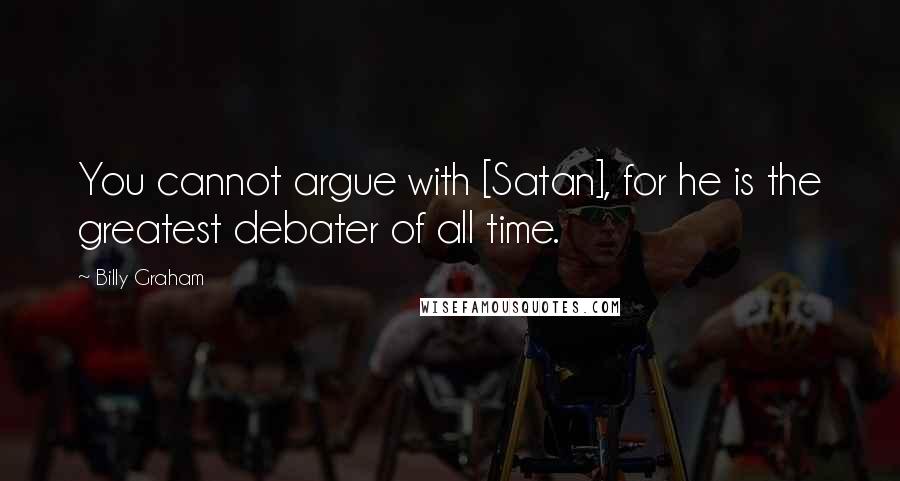 You cannot argue with [Satan], for he is the greatest debater of all time.

~ Billy Graham

WISEFAMOUSQUOTES.COM